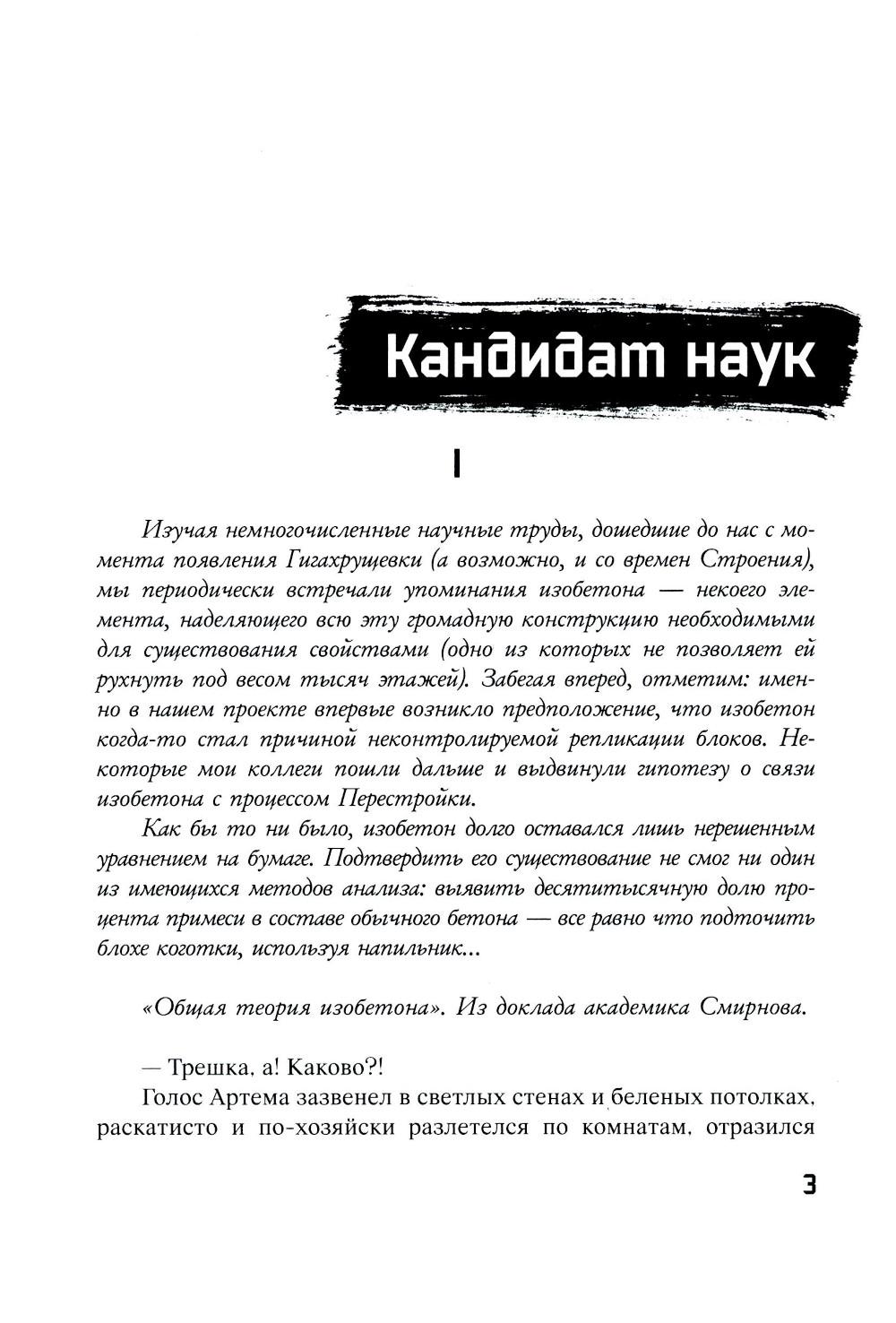 Кандидат наук

I

Изучая немногочисленные научные труды, дошедшие до нас с момента появления Гигахрущевки (а возможно, и со времен Строения), мы периодически встречали упоминания изобетона — некоего элемента, наделяющего всю эту громадную конструкцию необходимыми для существования свойствами (одно из которых не позволяет ей рухнуть под весом тысяч этажей). Забегая вперед, отметим: именно в нашем проекте впервые возникло предположение, что изобетон когда-то стал причиной неконтролируемой репликации блоков. Некоторые мои коллеги пошли дальше и выдвинули гипотезу о связи изобетона с процессом Перестройки.

Как бы то ни было, изобетон долго оставался лишь нерешенным уравнением на бумаге. Подтвердить его существование не смог ни один из имеющихся методов анализа: выявить десятитысячную долю процента примеси в составе обычного бетона — все равно что подточить блохе коготки, используя напильник...

«Общая теория изобетона». Из доклада академика Смирнова.

— Трешка, а! Каково?!

Голос Артема зазвенел в светлых стенах и беленых потолках, раскатисто и по-хозяйски разлетелся по комнатам, отразился

3